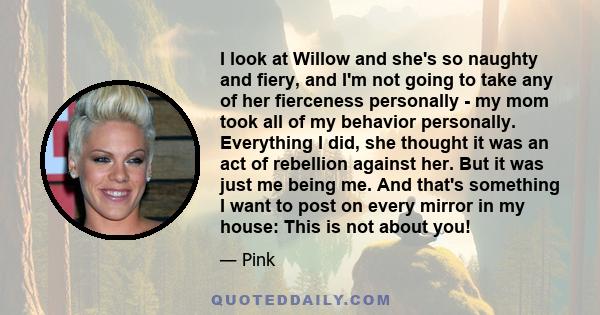 I look at Willow and she's so naughty and fiery, and I'm not going to take any of her fierceness personally - my mom took all of my behavior personally. Everything I did, she thought it was an act of rebellion against her. But it was just me being me. And that's something I want to post on every mirror in my house: This is not about you!

— Pink

QUOTEDDAILY.COM